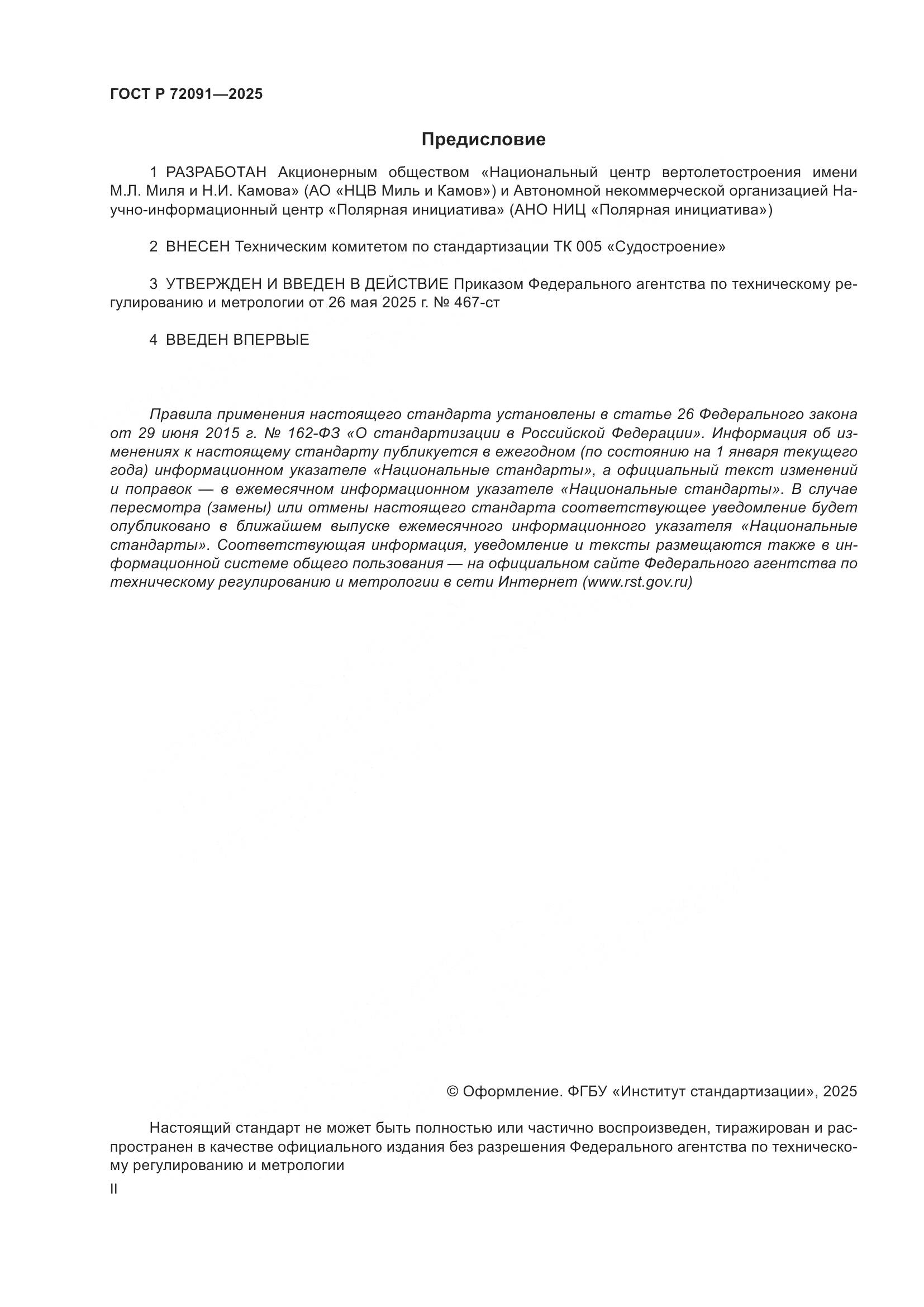 ГОСТ Р 72091—2025

Предисловие

1 РАЗРАБОТАН Акционерным обществом «Национальный центр вертолетостроения имени М.Л. Миля и Н.И. Камова» (АО «НЦВ Миль и Камов») и Автономной некоммерческой организацией Научно-информационный центр «Полярная инициатива» (АНО НИЦ «Полярная инициатива»)

2 ВНЕСЕН Техническим комитетом по стандартизации ТК 005 «Судостроение»

3 УТВЕРЖДЕН И ВВЕДЕН В ДЕЙСТВИЕ Приказом Федерального агентства по техническому регулированию и метрологии от 26 мая 2025 г. № 467-ст

4 ВВЕДЕН ВПЕРВЫЕ

Правила применения настоящего стандарта установлены в статье 26 Федерального закона от 29 июня 2015 г. № 162-ФЗ «О стандартизации в Российской Федерации». Информация об изменениях к настоящему стандарту публикуется в ежегодном (по состоянию на 1 января текущего года) информационном указателе «Национальные стандарты», а официальный текст изменений и поправок — в ежемесячном информационном указателе «Национальные стандарты». В случае пересмотра (замены) или отмены настоящего стандарта соответствующее уведомление будет опубликовано в ближайшем выпуске ежемесячного информационного указателя «Национальные стандарты». Соответствующая информация, уведомление и тексты размещаются также в информационной системе общего пользования — на официальном сайте Федерального агентства по техническому регулированию и метрологии в сети Интернет (www.rst.gov.ru)

© Оформление. ФГБУ «Институт стандартизации», 2025

Настоящий стандарт не может быть полностью или частично воспроизведен, тиражирован и распространен в качестве официального издания без разрешения Федерального агентства по техническому регулированию и метрологии

II